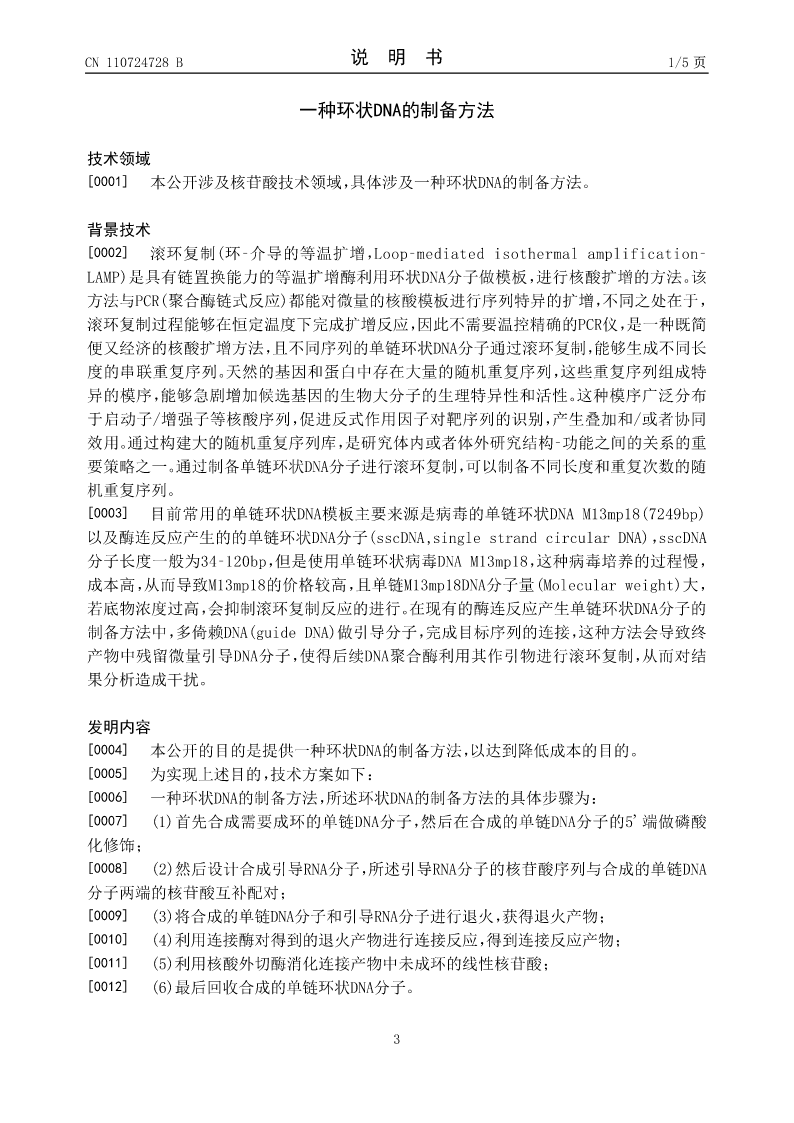 CN 110724728 B

说 明 书

1/5 页

一种环状DNA的制备方法

技术领域

[0001] 本公开涉及核苷酸技术领域，具体涉及一种环状DNA的制备方法。

背景技术

[0002] 滚环复制(环-介导的等温扩增，Loop-mediated isothermal amplification-LAMP)是具有链置换能力的等温扩增酶利用环状DNA分子做模板，进行核酸扩增的方法。该方法与PCR(聚合酶链式反应)都能对微量的核酸模板进行序列特异的扩增，不同之处在于，滚环复制过程能够在恒定温度下完成扩增反应，因此不需要温控精确的PCR仪，是一种既简便又经济的核酸扩增方法，且不同序列的单链环状DNA分子通过滚环复制，能够生成不同长度的串联重复序列。天然的基因和蛋白中存在大量的随机重复序列，这些重复序列组成特异的模序，能够急剧增加候选基因的生物大分子的生理特异性和活性。这种模序广泛分布于启动子/增强子等核酸序列，促进反式作用因子对靶序列的识别，产生叠加和/或者协同效用。通过构建大的随机重复序列库，是研究体内或者体外研究结构-功能之间的关系的重要策略之一。通过制备单链环状DNA分子进行滚环复制，可以制备不同长度和重复次数的随机重复序列。

[0003] 目前常用的单链环状DNA模板主要来源是病毒的单链环状DNA M13mp18(7249bp)以及酶连反应产生的的单链环状DNA分子(sscDNA，single strand circular DNA)，sscDNA分子长度一般为34-120bp，但是使用单链环状病毒DNA M13mp18，这种病毒培养的过程慢，成本高，从而导致M13mp18的价格较高，且单链M13mp18DNA分子量(Molecular weight)大，若底物浓度过高，会抑制滚环复制反应的进行。在现有的酶连反应产生单链环状DNA分子的制备方法中，多倚赖DNA(guide DNA)做引导分子，完成目标序列的连接，这种方法会导致终产物中残留微量引导DNA分子，使得后续DNA聚合酶利用其作引物进行滚环复制，从而对结果分析造成干扰。

发明内容

[0004] 本公开的目的是提供一种环状DNA的制备方法，以达到降低成本的目的。

[0005] 为实现上述目的，技术方案如下：

[0006] 一种环状DNA的制备方法，所述环状DNA的制备方法的具体步骤为：

[0007] (1)首先合成需要成环的单链DNA分子，然后在合成的单链DNA分子的5'端做磷酸化修饰；

[0008] (2)然后设计合成引导RNA分子，所述引导RNA分子的核苷酸序列与合成的单链DNA分子两端的核苷酸互补配对；

[0009] (3)将合成的单链DNA分子和引导RNA分子进行退火，获得退火产物；

[0010] (4)利用连接酶对得到的退火产物进行连接反应，得到连接反应产物；

[0011] (5)利用核酸外切酶消化连接产物中未成环的线性核苷酸；

[0012] (6)最后回收合成的单链环状DNA分子。

3